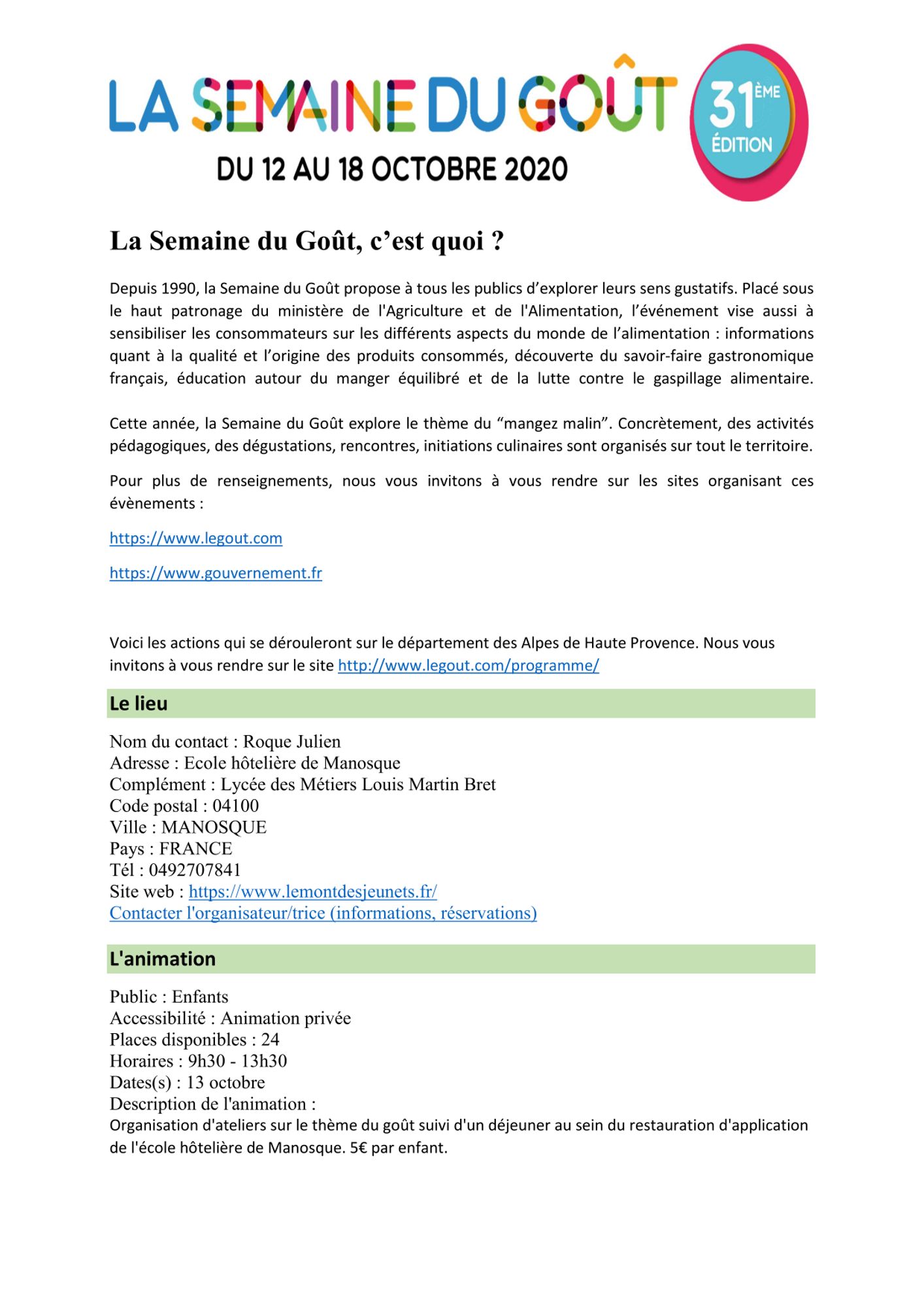 LA SEMAINE DU GOÛT

31ÈME ÉDITION

DU 12 AU 18 OCTOBRE 2020

La Semaine du Goût, c'est quoi ?

Depuis 1990, la Semaine du Goût propose à tous les publics d'explorer leurs sens gustatifs. Placé sous le haut patronage du ministère de l'Agriculture et de l'Alimentation, l'événement vise aussi à sensibiliser les consommateurs sur les différents aspects du monde de l'alimentation : informations quant à la qualité et l'origine des produits consommés, découverte du savoir-faire gastronomique français, éducation autour du manger équilibré et de la lutte contre le gaspillage alimentaire.

Cette année, la Semaine du Goût explore le thème du "mangez malin". Concrètement, des activités pédagogiques, des dégustations, rencontres, initiations culinaires sont organisés sur tout le territoire.

Pour plus de renseignements, nous vous invitons à vous rendre sur les sites organisant ces évènements :

https://www.legout.com

https://www.gouvernement.fr

Voici les actions qui se dérouleront sur le département des Alpes de Haute Provence. Nous vous invitons à vous rendre sur le site http://www.legout.com/programme/

Le lieu

Nom du contact : Roque Julien
Adresse : Ecole hôtelière de Manosque
Complément : Lycée des Métiers Louis Martin Bret
Code postal : 04100
Ville : MANOSQUE
Pays : FRANCE
Tél : 0492707841
Site web : https://www.lemontdesjeunets.fr/
Contacter l'organisateur/trice (informations, réservations)

L'animation

Public : Enfants
Accessibilité : Animation privée
Places disponibles : 24
Horaires : 9h30 - 13h30
Dates(s) : 13 octobre
Description de l'animation :
Organisation d'ateliers sur le thème du goût suivi d'un déjeuner au sein du restauration d'application de l'école hôtelière de Manosque. 5€ par enfant.